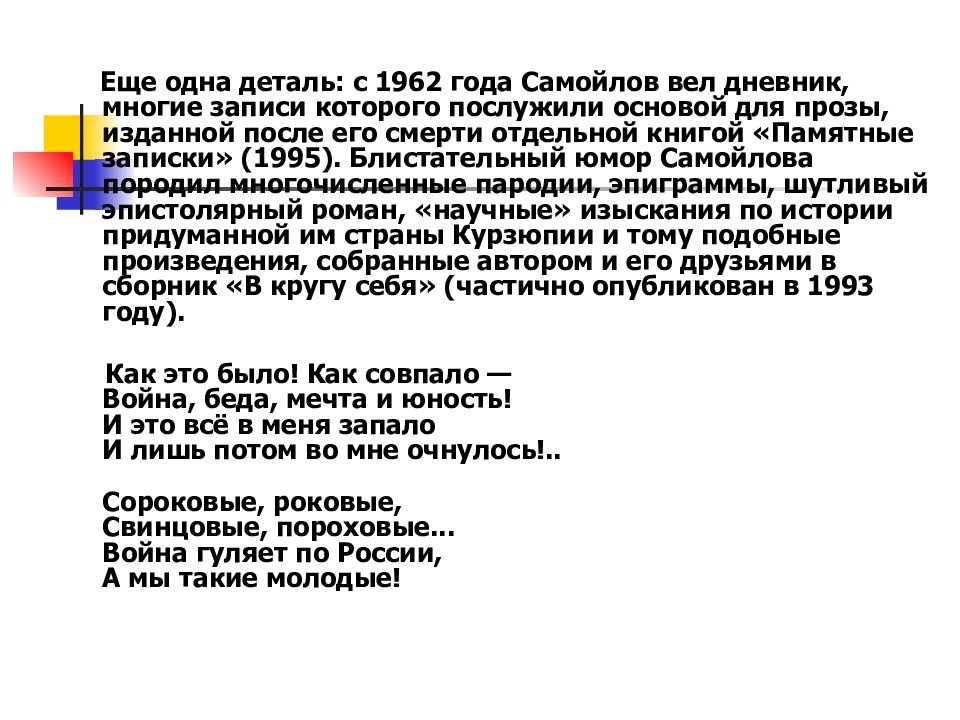 Еще одна деталь: с 1962 года Самойлов вел дневник, многие записи которого послужили основой для прозы, изданной после его смерти отдельной книгой «Памятные записки» (1995). Блистательный юмор Самойлова породил многочисленные пародии, эпиграммы, шутливый эпистолярный роман, «научные» изыскания по истории придуманной им страны Курзюпии и тому подобные произведения, собранные автором и его друзьями в сборник «В кругу себя» (частично опубликован в 1993 году).

Как это было! Как совпало —
Война, беда, мечта и юность!
И это всё в меня запало
И лишь потом во мне очнулось!..

Сороковые, роковые,
Свинцовые, пороховые...
Война гуляет по России,
А мы такие молодые!